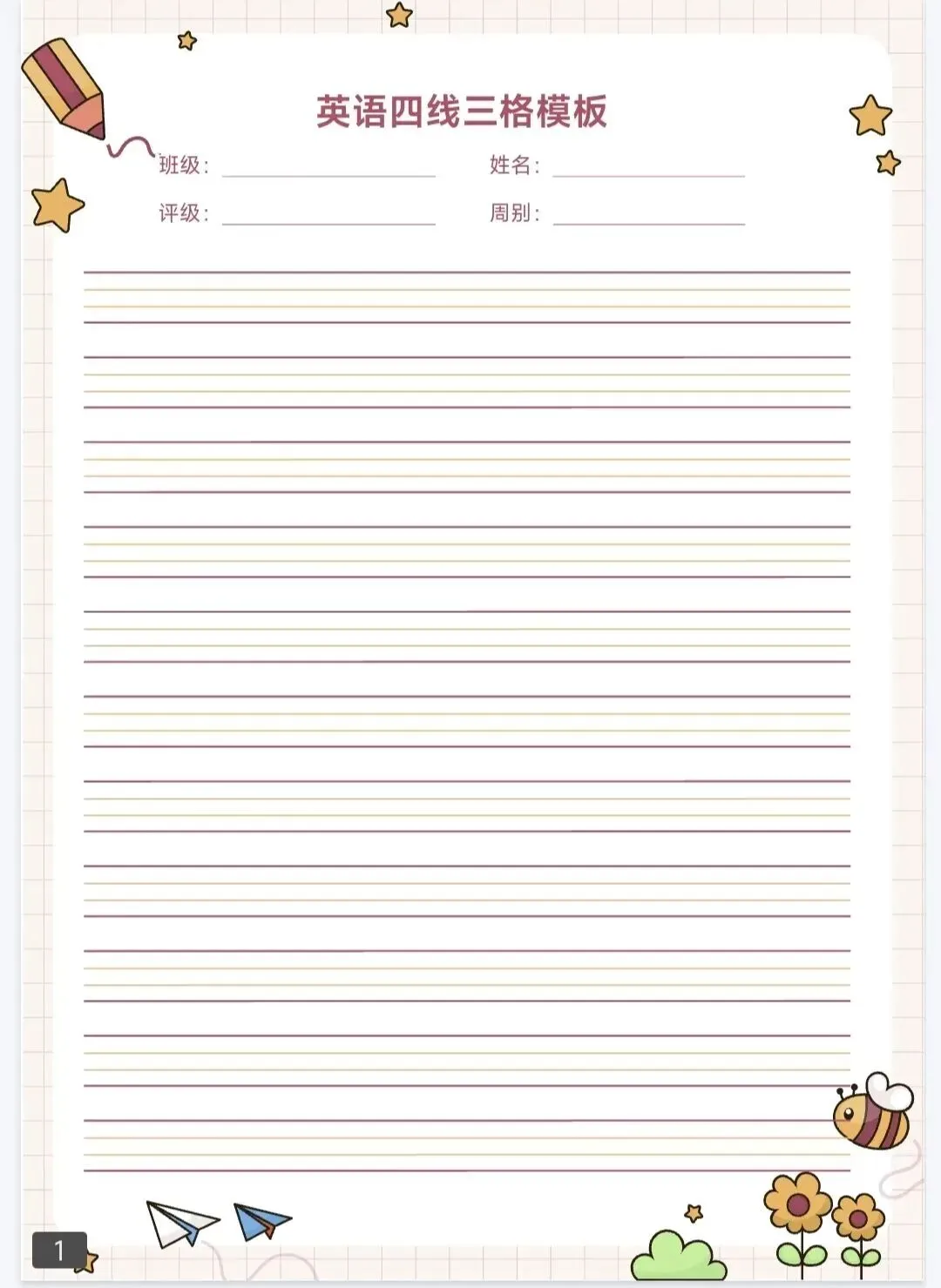 英语四线三格模板

班级：____ 姓名：____

评级：____ 周别：____

1